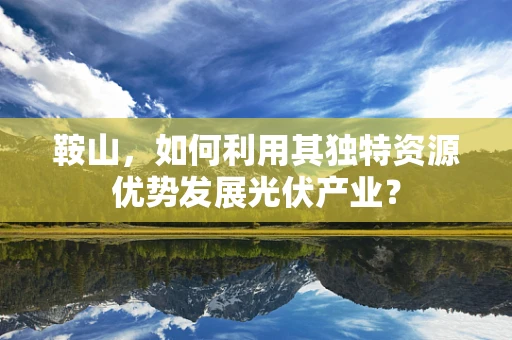 鞍山，如何利用其独特资源优势发展光伏产业？